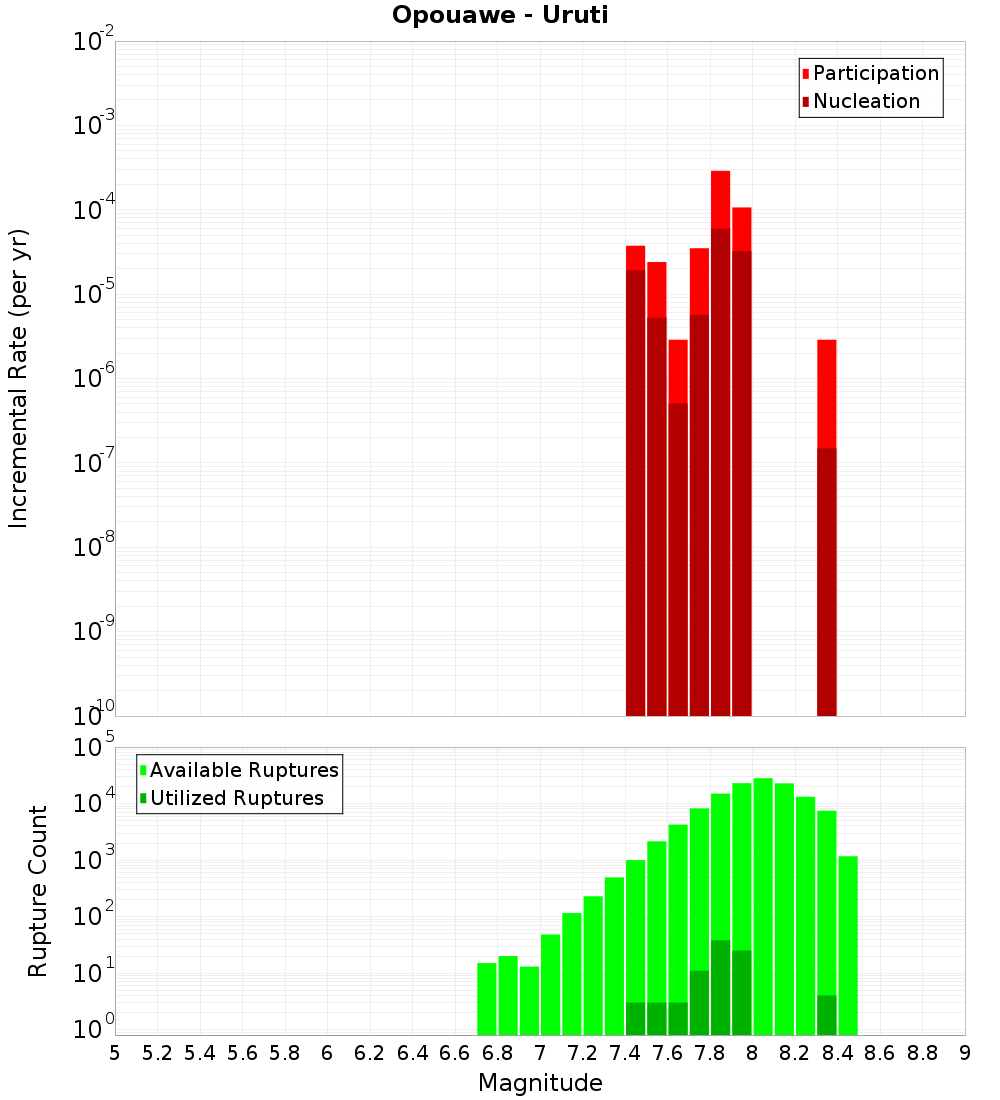 Opouawe - Uruti

Participation
Nucleation

Incremental Rate (per yr)

$10^{-2}$
$10^{-3}$
$10^{-4}$
$10^{-5}$
$10^{-6}$
$10^{-7}$
$10^{-8}$
$10^{-9}$
$10^{-10}$

Available Ruptures
Utilized Ruptures

Rupture Count

$10^{5}$
$10^{4}$
$10^{3}$
$10^{2}$
$10^{1}$
$10^{0}$

5 5.2 5.4 5.6 5.8 6 6.2 6.4 6.6 6.8 7 7.2 7.4 7.6 7.8 8 8.2 8.4 8.6 8.8 9

Magnitude